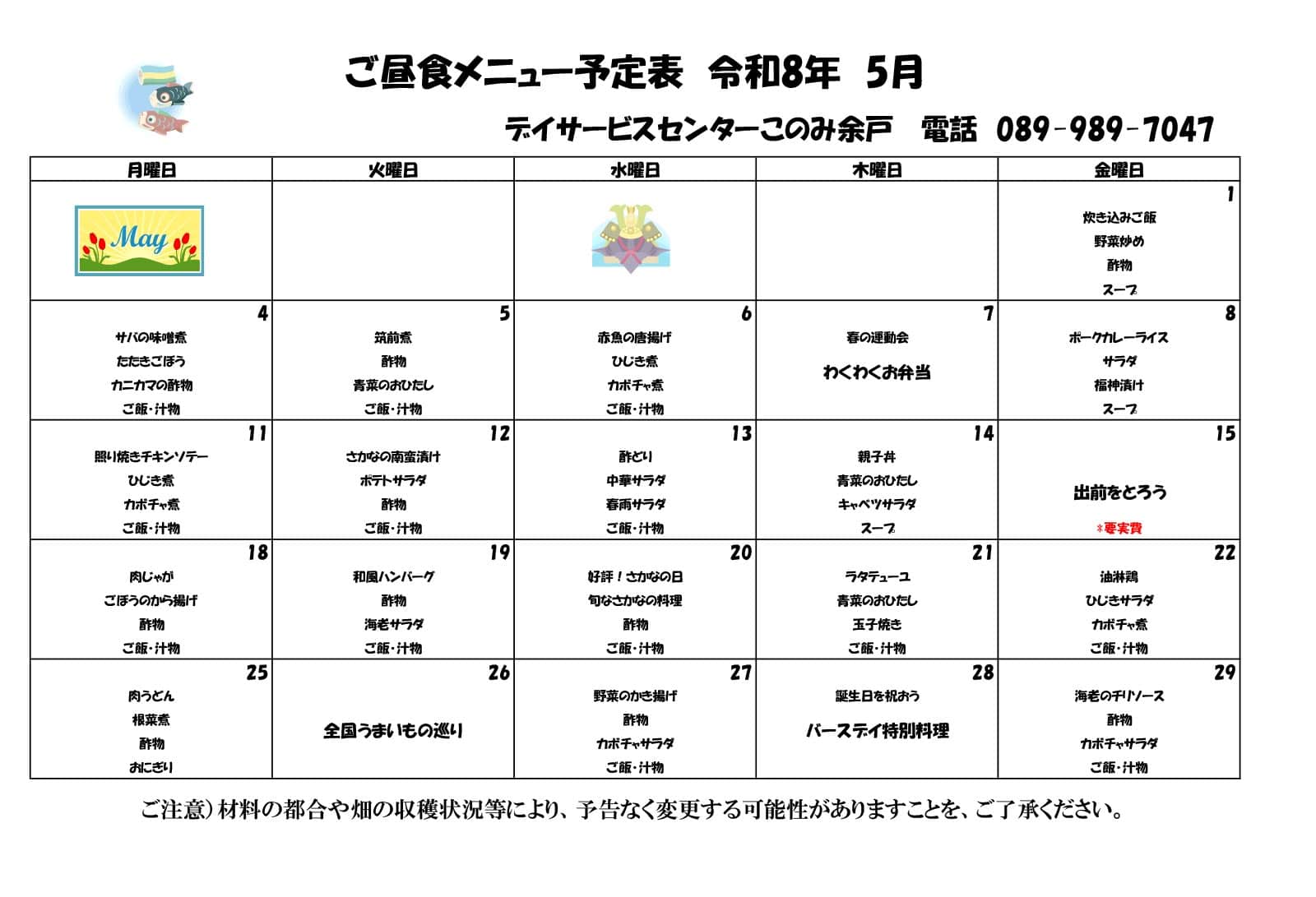 ご昼食メニュー予定表　令和8年　5月

デイサービスセンターこのみ余戸　電話　089-989-7047

| 月曜日 | 火曜日 | 水曜日 | 木曜日 | 金曜日 |
|---|---|---|---|---|
| May | | | | 1 炊き込みご飯 野菜炒め 酢物 スープ |
| 4 サバの味噌煮 たたきごぼう カニカマの酢物 ご飯・汁物 | 5 筑前煮 酢物 青菜のおひたし ご飯・汁物 | 6 赤魚の唐揚げ ひじき煮 カボチャ煮 ご飯・汁物 | 7 春の運動会 わくわくお弁当 | 8 ポークカレーライス サラダ 福神漬け スープ |
| 11 照り焼きチキンソテー ひじき煮 カボチャ煮 ご飯・汁物 | 12 さかなの南蛮漬け ポテトサラダ 酢物 ご飯・汁物 | 13 酢どり 中華サラダ 春雨サラダ ご飯・汁物 | 14 親子丼 青菜のおひたし キャベツサラダ スープ | 15 出前をとろう ＊要実費 |
| 18 肉じゃが ごぼうのから揚げ 酢物 ご飯・汁物 | 19 和風ハンバーグ 酢物 海老サラダ ご飯・汁物 | 20 好評！さかなの日 旬なさかなの料理 酢物 ご飯・汁物 | 21 ラタテューユ 青菜のおひたし 玉子焼き ご飯・汁物 | 22 油淋鶏 ひじきサラダ カボチャ煮 ご飯・汁物 |
| 25 肉うどん 根菜煮 酢物 おにぎり | 26 全国うまいもの巡り | 27 野菜のかき揚げ 酢物 カボチャサラダ ご飯・汁物 | 28 誕生日を祝おう バースデイ特別料理 | 29 海老のチリソース 酢物 カボチャサラダ ご飯・汁物 |

ご注意）材料の都合や畑の収穫状況等により、予告なく変更する可能性がありますことを、ご了承ください。